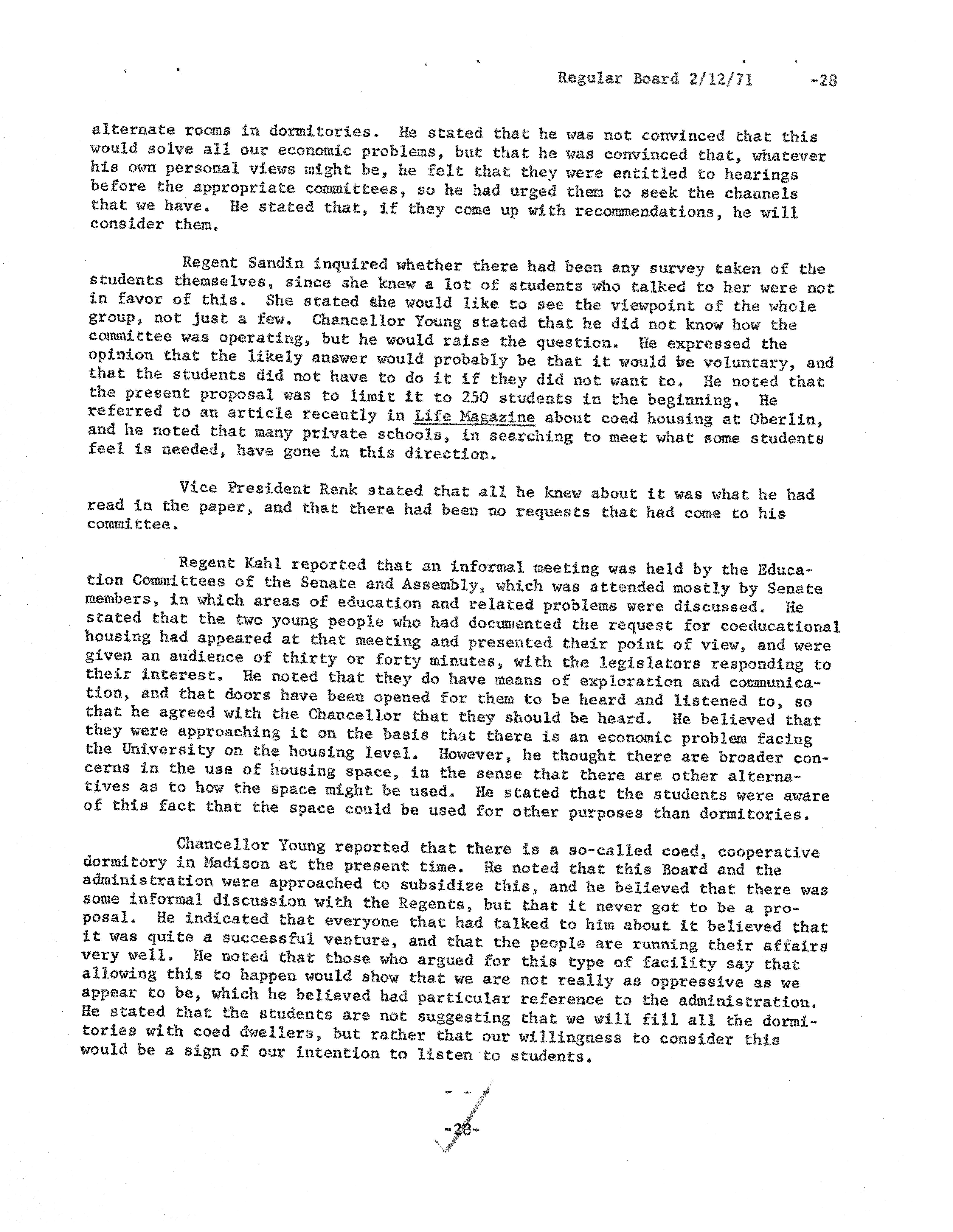 Regular Board 2/12/71 -28

alternate rooms in dormitories. He stated that he was not convinced that this would solve all our economic problems, but that he was convinced that, whatever his own personal views might be, he felt that they were entitled to hearings before the appropriate committees, so he had urged them to seek the channels that we have. He stated that, if they come up with recommendations, he will consider them.

Regent Sandin inquired whether there had been any survey taken of the students themselves, since she knew a lot of students who talked to her were not in favor of this. She stated she would like to see the viewpoint of the whole group, not just a few. Chancellor Young stated that he did not know how the committee was operating, but he would raise the question. He expressed the opinion that the likely answer would probably be that it would be voluntary, and that the students did not have to do it if they did not want to. He noted that the present proposal was to limit it to 250 students in the beginning. He referred to an article recently in Life Magazine about coed housing at Oberlin, and he noted that many private schools, in searching to meet what some students feel is needed, have gone in this direction.

Vice President Renk stated that all he knew about it was what he had read in the paper, and that there had been no requests that had come to his committee.

Regent Kahl reported that an informal meeting was held by the Education Committees of the Senate and Assembly, which was attended mostly by Senate members, in which areas of education and related problems were discussed. He stated that the two young people who had documented the request for coeducational housing had appeared at that meeting and presented their point of view, and were given an audience of thirty or forty minutes, with the legislators responding to their interest. He noted that they do have means of exploration and communication, and that doors have been opened for them to be heard and listened to, so that he agreed with the Chancellor that they should be heard. He believed that they were approaching it on the basis that there is an economic problem facing the University on the housing level. However, he thought there are broader concerns in the use of housing space, in the sense that there are other alternatives as to how the space might be used. He stated that the students were aware of this fact that the space could be used for other purposes than dormitories.

Chancellor Young reported that there is a so-called coed, cooperative dormitory in Madison at the present time. He noted that this Board and the administration were approached to subsidize this, and he believed that there was some informal discussion with the Regents, but that it never got to be a proposal. He indicated that everyone that had talked to him about it believed that it was quite a successful venture, and that the people are running their affairs very well. He noted that those who argued for this type of facility say that allowing this to happen would show that we are not really as oppressive as we appear to be, which he believed had particular reference to the administration. He stated that the students are not suggesting that we will fill all the dormitories with coed dwellers, but rather that our willingness to consider this would be a sign of our intention to listen to students.

- - -

-28-